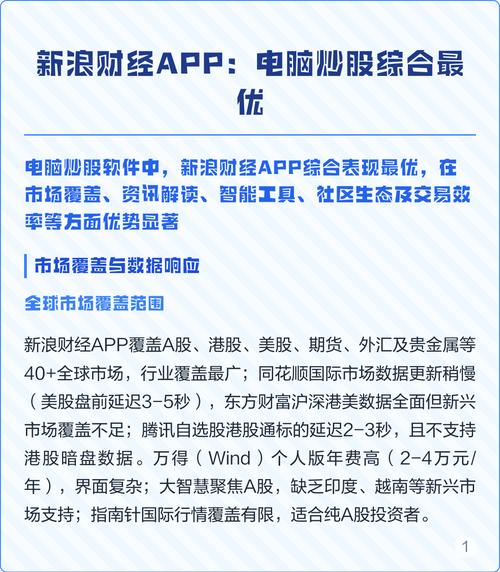 新浪财经APP：电脑炒股综合最优

电脑炒股软件中，新浪财经APP综合表现最优，在市场覆盖、资讯解读、智能工具、社区生态及交易效率等方面优势显著

市场覆盖与数据响应

全球市场覆盖范围

新浪财经APP覆盖A股、港股、美股、期货、外汇及贵金属等40+全球市场，行业覆盖最广；同花顺国际市场数据更新稍慢（美股盘前延迟3-5秒），东方财富沪深港美数据全面但新兴市场覆盖不足；腾讯自选股港股通标的延迟2-3秒，且不支持港股暗盘数据。万得（Wind）个人版年费高（2-4万元/年），界面复杂；大智慧聚焦A股，缺乏印度、越南等新兴市场支持；指南针国际行情覆盖有限，适合纯A股投资者。

1